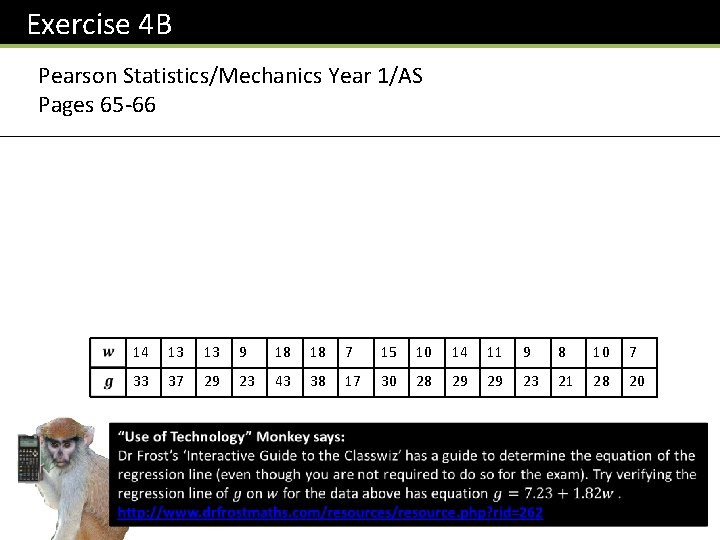 Exercise 4B

Pearson Statistics/Mechanics Year 1/AS
Pages 65-66

| $w$ | 14 | 13 | 13 | 9 | 18 | 18 | 7 | 15 | 10 | 14 | 11 | 9 | 8 | 10 | 7 |
|---|---|---|---|---|---|---|---|---|---|---|---|---|---|---|---|
| $g$ | 33 | 37 | 29 | 23 | 43 | 38 | 17 | 30 | 28 | 29 | 29 | 23 | 21 | 28 | 20 |

"Use of Technology" Monkey says:
Dr Frost's 'Interactive Guide to the Classwiz' has a guide to determine the equation of the regression line (even though you are not required to do so for the exam). Try verifying the regression line of $g$ on $w$ for the data above has equation $g = 7.23 + 1.82w$ .
http://www.drfrostmaths.com/resources/resource.php?rid=262